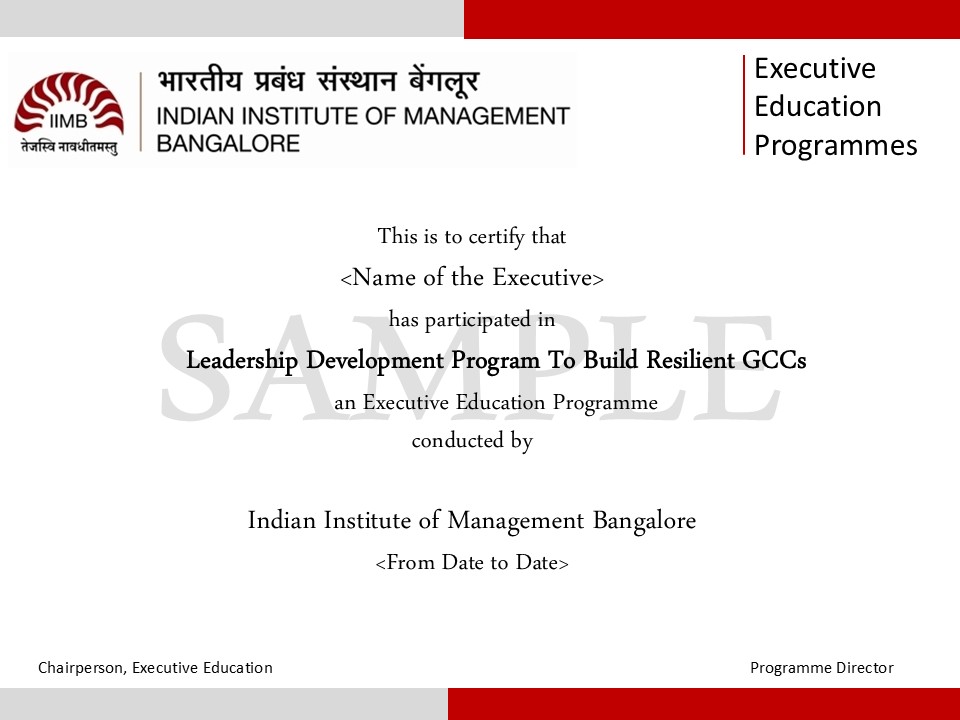 IIMB
तेजस्वि नावधीतमस्तु
भारतीय प्रबंध संस्थान बेंगलूर
INDIAN INSTITUTE OF MANAGEMENT BANGALORE

Executive Education Programmes

SAMPLE

This is to certify that
<Name of the Executive>
has participated in
Leadership Development Program To Build Resilient GCCs
an Executive Education Programme
conducted by

Indian Institute of Management Bangalore
<From Date to Date>

Chairperson, Executive Education

Programme Director